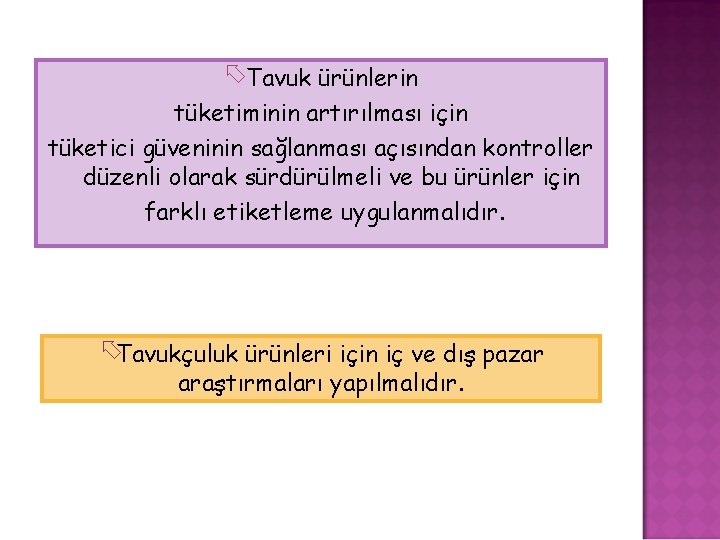 Tavuk ürünlerin tüketiminin artırılması için tüketici güveninin sağlanması açısından kontroller düzenli olarak sürdürülmeli ve bu ürünler için farklı etiketleme uygulanmalıdır.

Tavukçuluk ürünleri için iç ve dış pazar araştırmaları yapılmalıdır.